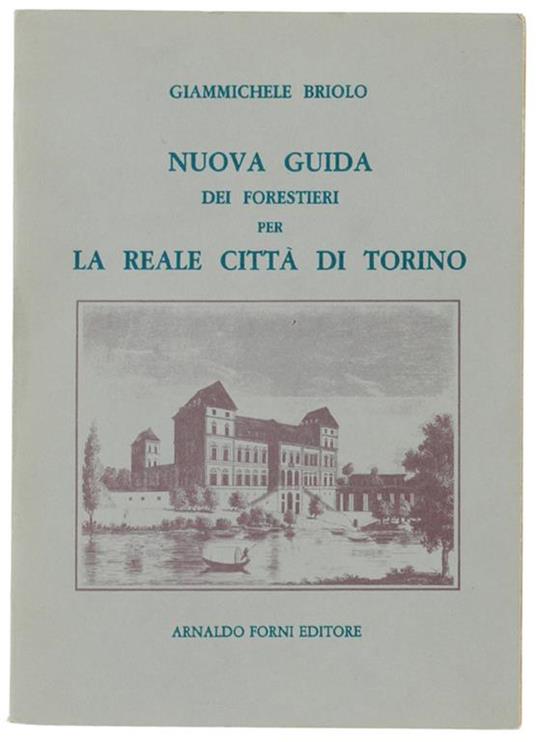 GIAMMICHELE BRIOLO

NUOVA GUIDA
DEI FORESTIERI
PER
LA REALE CITTÀ DI TORINO

ARNALDO FORNI EDITORE